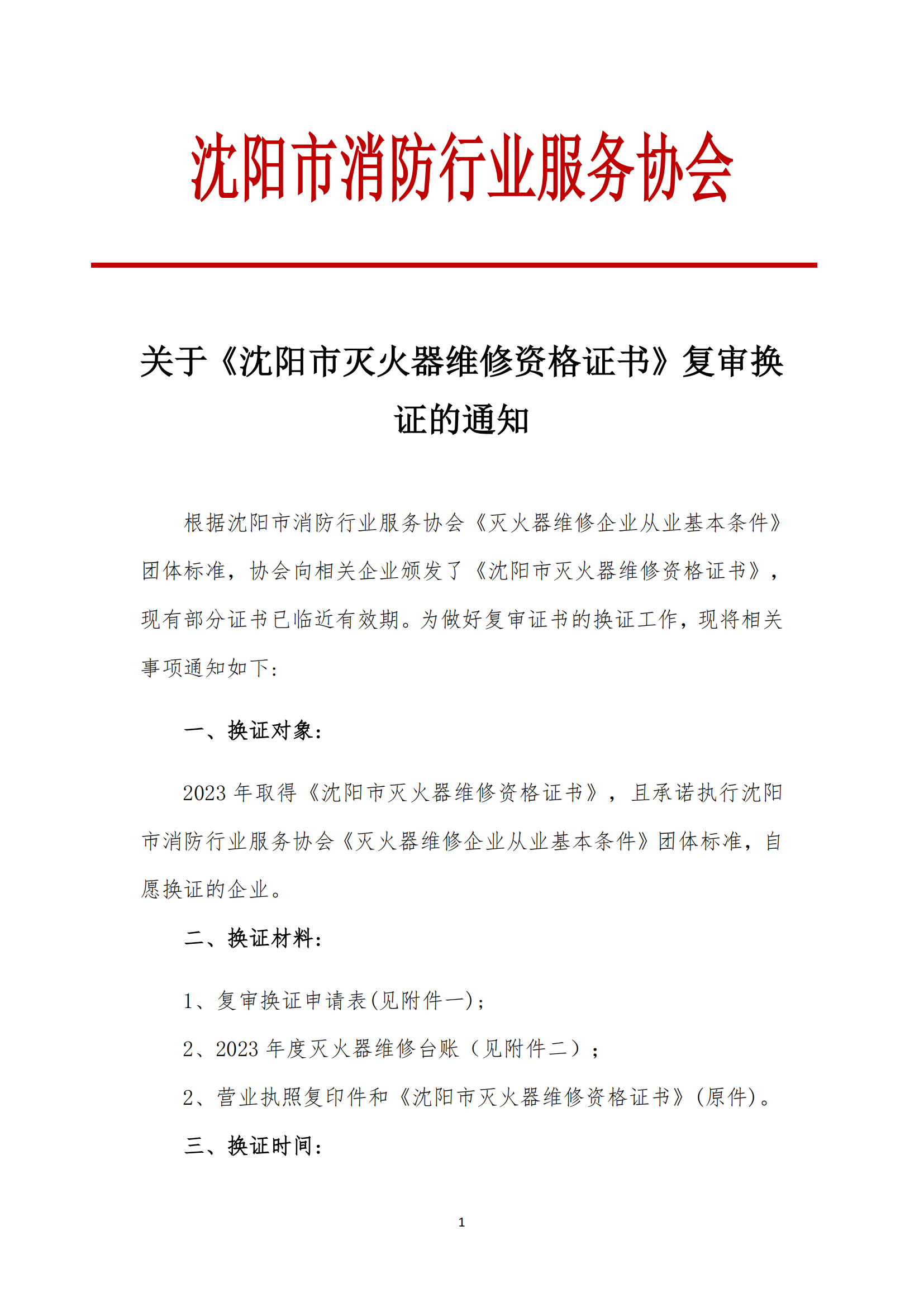 沈阳市消防行业服务协会

关于《沈阳市灭火器维修资格证书》复审换证的通知

根据沈阳市消防行业服务协会《灭火器维修企业从业基本条件》团体标准，协会向相关企业颁发了《沈阳市灭火器维修资格证书》，现有部分证书已临近有效期。为做好复审证书的换证工作，现将相关事项通知如下：

一、换证对象：

2023 年取得《沈阳市灭火器维修资格证书》，且承诺执行沈阳市消防行业服务协会《灭火器维修企业从业基本条件》团体标准，自愿换证的企业。

二、换证材料：

1、复审换证申请表(见附件一)；

2、2023 年度灭火器维修台账（见附件二）；

2、营业执照复印件和《沈阳市灭火器维修资格证书》(原件)。

三、换证时间：

1